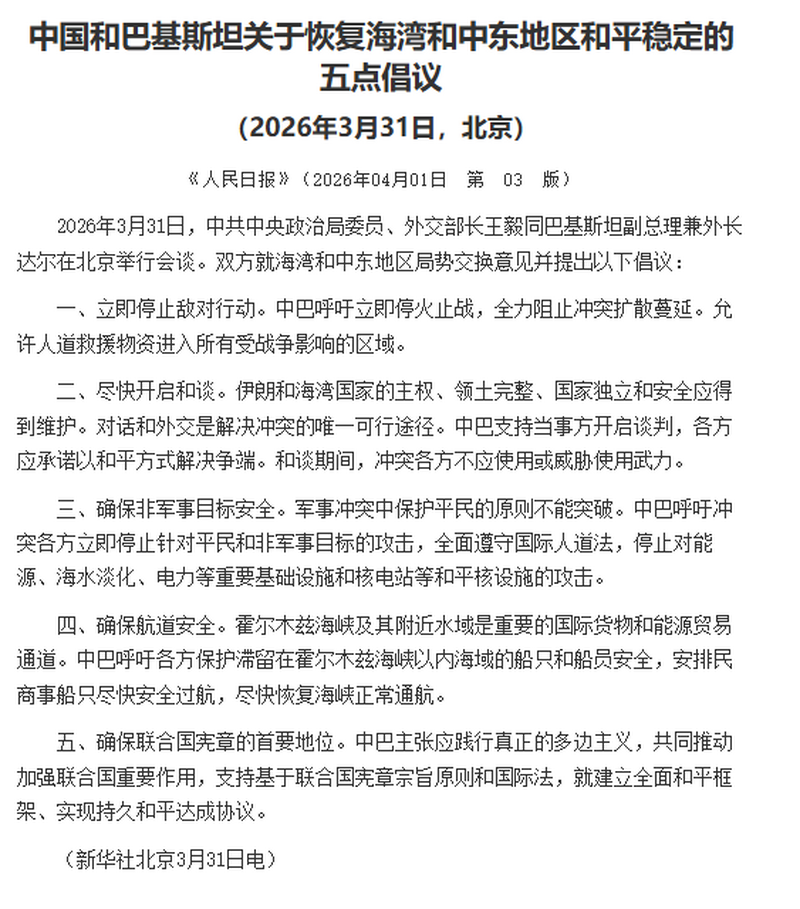 中国和巴基斯坦关于恢复海湾和中东地区和平稳定的五点倡议

（2026年3月31日，北京）

《人民日报》（2026年04月01日　第　03　版）

2026年3月31日，中共中央政治局委员、外交部长王毅同巴基斯坦副总理兼外长达尔在北京举行会谈。双方就海湾和中东地区局势交换意见并提出以下倡议：

一、立即停止敌对行动。中巴呼吁立即停火止战，全力阻止冲突扩散蔓延。允许人道救援物资进入所有受战争影响的区域。

二、尽快开启和谈。伊朗和海湾国家的主权、领土完整、国家独立和安全应得到维护。对话和外交是解决冲突的唯一可行途径。中巴支持当事方开启谈判，各方应承诺以和平方式解决争端。和谈期间，冲突各方不应使用或威胁使用武力。

三、确保非军事目标安全。军事冲突中保护平民的原则不能突破。中巴呼吁冲突各方立即停止针对平民和非军事目标的攻击，全面遵守国际人道法，停止对能源、海水淡化、电力等重要基础设施和核电站等和平核设施的攻击。

四、确保航道安全。霍尔木兹海峡及其附近水域是重要的国际货物和能源贸易通道。中巴呼吁各方保护滞留在霍尔木兹海峡以内海域的船只和船员安全，安排民商事船只尽快安全过航，尽快恢复海峡正常通航。

五、确保联合国宪章的首要地位。中巴主张应践行真正的多边主义，共同推动加强联合国重要作用，支持基于联合国宪章宗旨原则和国际法，就建立全面和平框架、实现持久和平达成协议。

（新华社北京3月31日电）